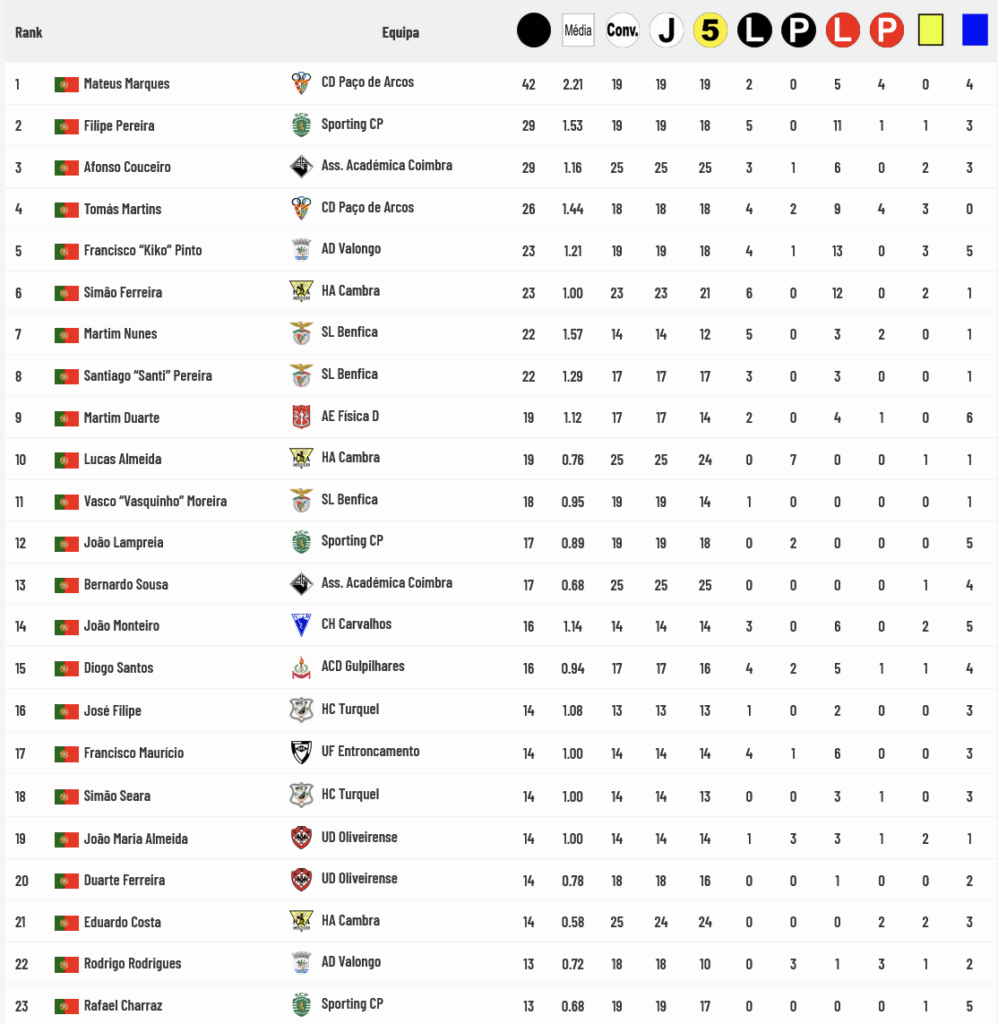 | Rank | | Equipa | | Média | Conv. | J | 5 | L | P | L | P | | |
|---|---|---|---|---|---|---|---|---|---|---|---|---|---|
| 1 | Mateus Marques | CD Paço de Arcos | 42 | 2.21 | 19 | 19 | 19 | 2 | 0 | 5 | 4 | 0 | 4 |
| 2 | Filipe Pereira | Sporting CP | 29 | 1.53 | 19 | 19 | 18 | 5 | 0 | 11 | 1 | 1 | 3 |
| 3 | Afonso Couceiro | Ass. Académica Coimbra | 29 | 1.16 | 25 | 25 | 25 | 3 | 1 | 6 | 0 | 2 | 3 |
| 4 | Tomás Martins | CD Paço de Arcos | 26 | 1.44 | 18 | 18 | 18 | 4 | 2 | 9 | 4 | 3 | 0 |
| 5 | Francisco "Kiko" Pinto | AD Valongo | 23 | 1.21 | 19 | 19 | 18 | 4 | 1 | 13 | 0 | 3 | 5 |
| 6 | Simão Ferreira | HA Cambra | 23 | 1.00 | 23 | 23 | 21 | 6 | 0 | 12 | 0 | 2 | 1 |
| 7 | Martim Nunes | SL Benfica | 22 | 1.57 | 14 | 14 | 12 | 5 | 0 | 3 | 2 | 0 | 1 |
| 8 | Santiago "Santi" Pereira | SL Benfica | 22 | 1.29 | 17 | 17 | 17 | 3 | 0 | 3 | 0 | 0 | 1 |
| 9 | Martim Duarte | AE Física D | 19 | 1.12 | 17 | 17 | 14 | 2 | 0 | 4 | 1 | 0 | 6 |
| 10 | Lucas Almeida | HA Cambra | 19 | 0.76 | 25 | 25 | 24 | 0 | 7 | 0 | 0 | 1 | 1 |
| 11 | Vasco "Vasquinho" Moreira | SL Benfica | 18 | 0.95 | 19 | 19 | 14 | 1 | 0 | 0 | 0 | 0 | 1 |
| 12 | João Lampreia | Sporting CP | 17 | 0.89 | 19 | 19 | 18 | 0 | 2 | 0 | 0 | 0 | 5 |
| 13 | Bernardo Sousa | Ass. Académica Coimbra | 17 | 0.68 | 25 | 25 | 25 | 0 | 0 | 0 | 0 | 1 | 4 |
| 14 | João Monteiro | CH Carvalhos | 16 | 1.14 | 14 | 14 | 14 | 3 | 0 | 6 | 0 | 2 | 5 |
| 15 | Diogo Santos | ACD Gulpilhares | 16 | 0.94 | 17 | 17 | 16 | 4 | 2 | 5 | 1 | 1 | 4 |
| 16 | José Filipe | HC Turquel | 14 | 1.08 | 13 | 13 | 13 | 1 | 0 | 2 | 0 | 0 | 3 |
| 17 | Francisco Maurício | UF Entroncamento | 14 | 1.00 | 14 | 14 | 14 | 4 | 1 | 6 | 0 | 0 | 3 |
| 18 | Simão Seara | HC Turquel | 14 | 1.00 | 14 | 14 | 13 | 0 | 0 | 3 | 1 | 0 | 3 |
| 19 | João Maria Almeida | UD Oliveirense | 14 | 1.00 | 14 | 14 | 14 | 1 | 3 | 3 | 1 | 2 | 1 |
| 20 | Duarte Ferreira | UD Oliveirense | 14 | 0.78 | 18 | 18 | 16 | 0 | 0 | 1 | 0 | 0 | 2 |
| 21 | Eduardo Costa | HA Cambra | 14 | 0.58 | 25 | 24 | 24 | 0 | 0 | 0 | 2 | 2 | 3 |
| 22 | Rodrigo Rodrigues | AD Valongo | 13 | 0.72 | 18 | 18 | 10 | 0 | 3 | 1 | 3 | 1 | 2 |
| 23 | Rafael Charraz | Sporting CP | 13 | 0.68 | 19 | 19 | 17 | 0 | 0 | 0 | 0 | 1 | 5 |